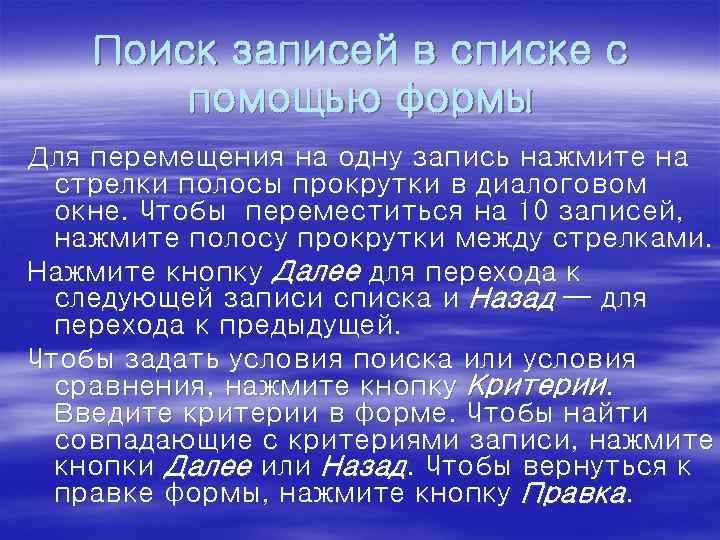 Поиск записей в списке с помощью формы

Для перемещения на одну запись нажмите на стрелки полосы прокрутки в диалоговом окне. Чтобы переместиться на 10 записей, нажмите полосу прокрутки между стрелками.

Нажмите кнопку Далее для перехода к следующей записи списка и Назад — для перехода к предыдущей.

Чтобы задать условия поиска или условия сравнения, нажмите кнопку Критерии. Введите критерии в форме. Чтобы найти совпадающие с критериями записи, нажмите кнопки Далее или Назад. Чтобы вернуться к правке формы, нажмите кнопку Правка.